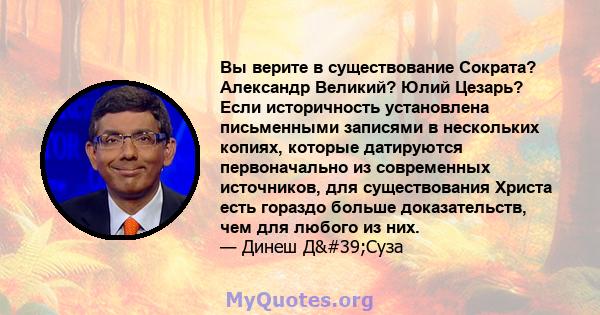 Вы верите в существование Сократа? Александр Великий? Юлий Цезарь? Если историчность установлена письменными записями в нескольких копиях, которые датируются первоначально из современных источников, для существования Христа есть гораздо больше доказательств, чем для любого из них.
— Динеш Д&#39;Суза

MyQuotes.org